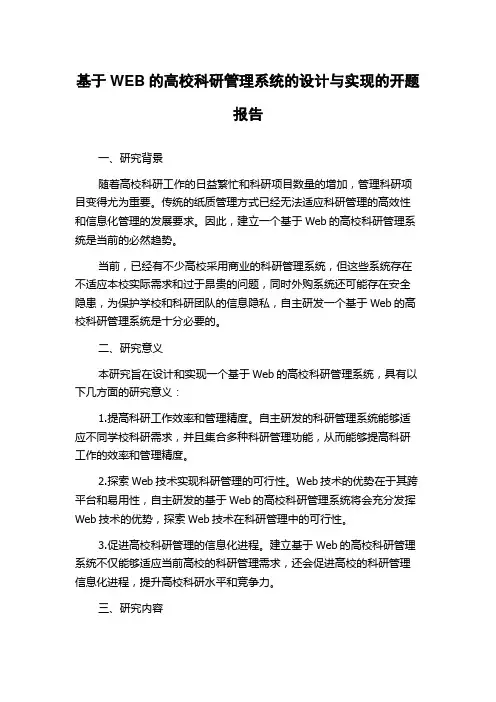 基于 WEB 的高校科研管理系统的设计与实现的开题报告

一、研究背景

随着高校科研工作的日益繁忙和科研项目数量的增加，管理科研项目变得尤为重要。传统的纸质管理方式已经无法适应科研管理的高效性和信息化管理的发展要求。因此，建立一个基于 Web 的高校科研管理系统是当前的必然趋势。

当前，已经有不少高校采用商业的科研管理系统，但这些系统存在不适应本校实际需求和过于昂贵的问题，同时外购系统还可能存在安全隐患，为保护学校和科研团队的信息隐私，自主研发一个基于 Web 的高校科研管理系统是十分必要的。

二、研究意义

本研究旨在设计和实现一个基于 Web 的高校科研管理系统，具有以下几方面的研究意义：

1.提高科研工作效率和管理精度。自主研发的科研管理系统能够适应不同学校科研需求，并且集合多种科研管理功能，从而能够提高科研工作的效率和管理精度。

2.探索 Web 技术实现科研管理的可行性。Web 技术的优势在于其跨平台和易用性，自主研发的基于 Web 的高校科研管理系统将会充分发挥 Web 技术的优势，探索 Web 技术在科研管理中的可行性。

3.促进高校科研管理的信息化进程。建立基于 Web 的高校科研管理系统不仅能够适应当前高校的科研管理需求，还会促进高校的科研管理信息化进程，提升高校科研水平和竞争力。

三、研究内容